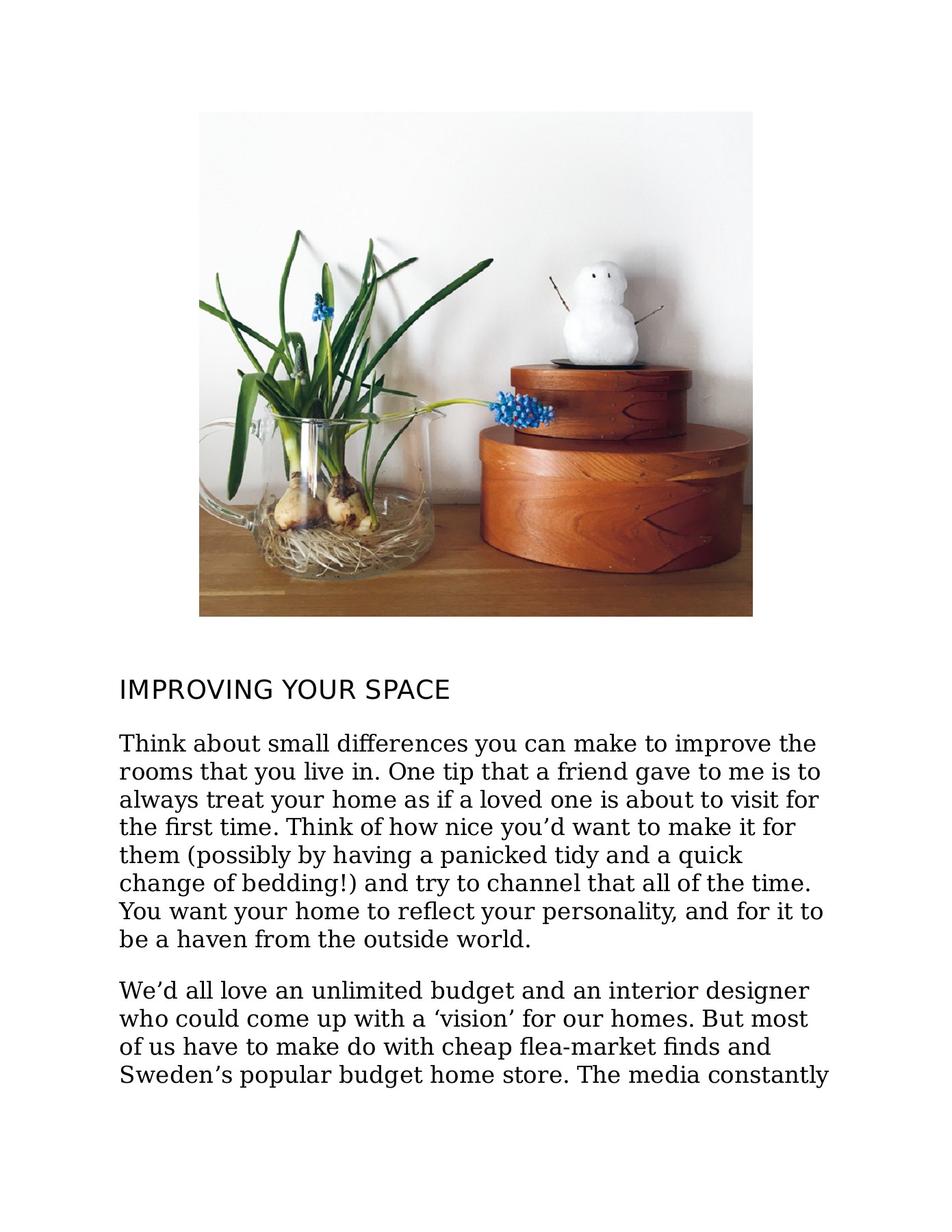 IMPROVING YOUR SPACE

Think about small differences you can make to improve the rooms that you live in. One tip that a friend gave to me is to always treat your home as if a loved one is about to visit for the first time. Think of how nice you’d want to make it for them (possibly by having a panicked tidy and a quick change of bedding!) and try to channel that all of the time. You want your home to reflect your personality, and for it to be a haven from the outside world.

We’d all love an unlimited budget and an interior designer who could come up with a ‘vision’ for our homes. But most of us have to make do with cheap flea-market finds and Sweden’s popular budget home store. The media constantly